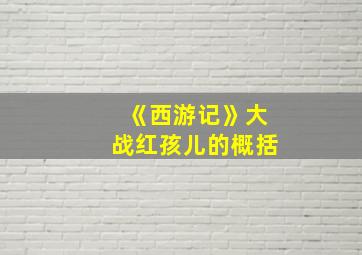 《西游记》大战红孩儿的概括